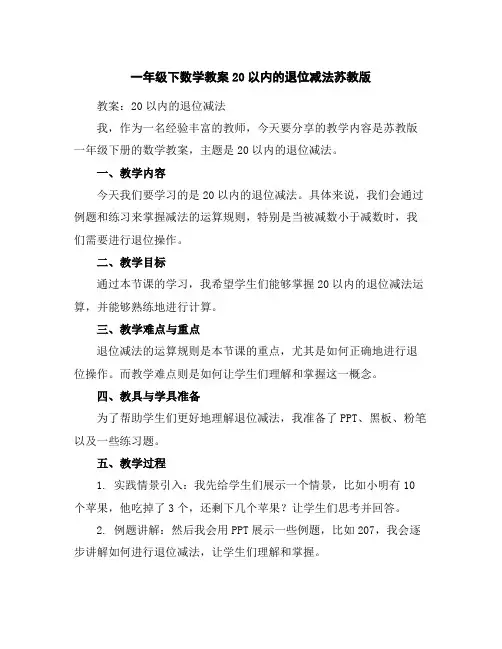 一年级下数学教案 20 以内的退位减法苏教版

教案：20 以内的退位减法

我，作为一名经验丰富的教师，今天要分享的教学内容是苏教版一年级下册的数学教案，主题是 20 以内的退位减法。

一、教学内容

今天我们要学习的是 20 以内的退位减法。具体来说，我们会通过例题和练习来掌握减法的运算规则，特别是当被减数小于减数时，我们需要进行退位操作。

二、教学目标

通过本节课的学习，我希望学生们能够掌握 20 以内的退位减法运算，并能够熟练地进行计算。

三、教学难点与重点

退位减法的运算规则是本节课的重点，尤其是如何正确地进行退位操作。而教学难点则是如何让学生们理解和掌握这一概念。

四、教具与学具准备

为了帮助学生们更好地理解退位减法，我准备了 PPT、黑板、粉笔以及一些练习题。

五、教学过程

1. 实践情景引入：我先给学生们展示一个情景，比如小明有 10 个苹果，他吃掉了 3 个，还剩下几个苹果？让学生们思考并回答。

2. 例题讲解：然后我会用 PPT 展示一些例题，比如 207，我会逐步讲解如何进行退位减法，让学生们理解和掌握。